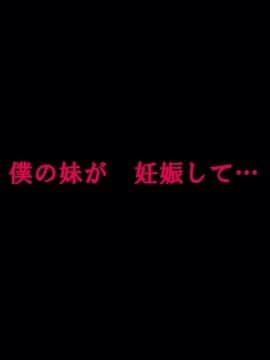 僕の妹が　妊娠して…